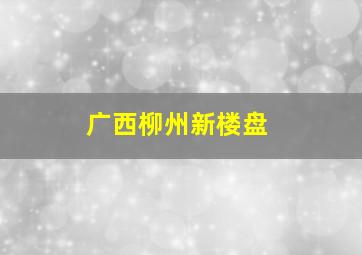 广西柳州新楼盘